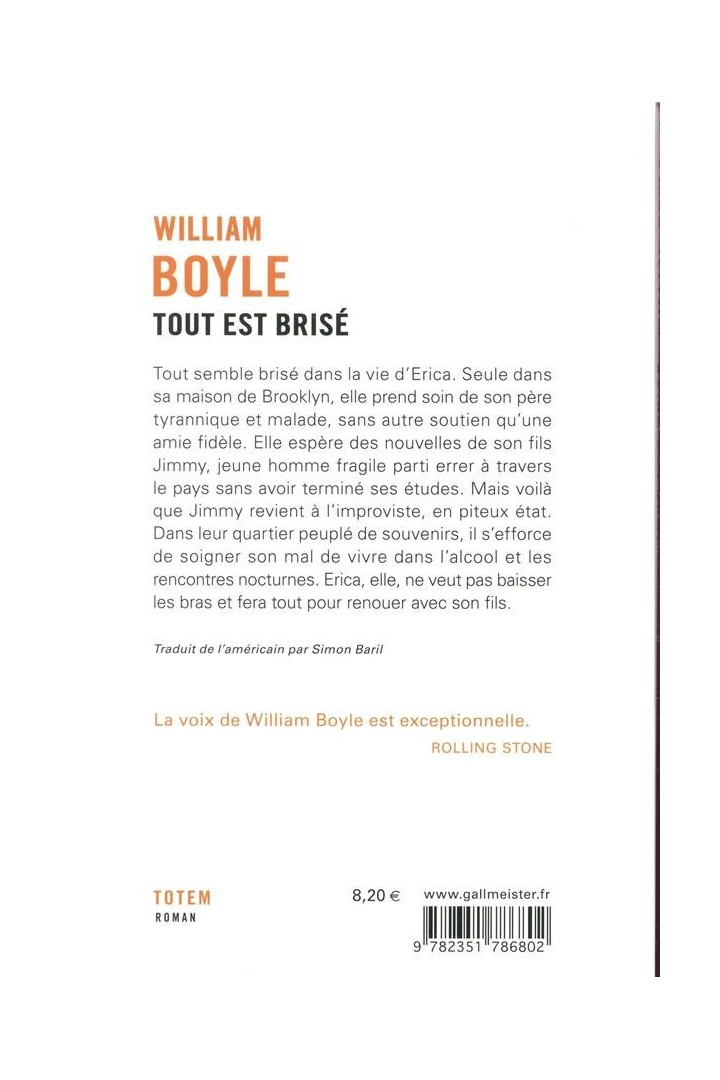 WILLIAM
BOYLE
TOUT EST BRISÉ

Tout semble brisé dans la vie d'Erica. Seule dans sa maison de Brooklyn, elle prend soin de son père tyrannique et malade, sans autre soutien qu'une amie fidèle. Elle espère des nouvelles de son fils Jimmy, jeune homme fragile parti errer à travers le pays sans avoir terminé ses études. Mais voilà que Jimmy revient à l'improviste, en piteux état. Dans leur quartier peuplé de souvenirs, il s'efforce de soigner son mal de vivre dans l'alcool et les rencontres nocturnes. Erica, elle, ne veut pas baisser les bras et fera tout pour renouer avec son fils.

Traduit de l'américain par Simon Baril

La voix de William Boyle est exceptionnelle.
ROLLING STONE

TOTEM
ROMAN

8,20 €

www.gallmeister.fr

9 782351 786802